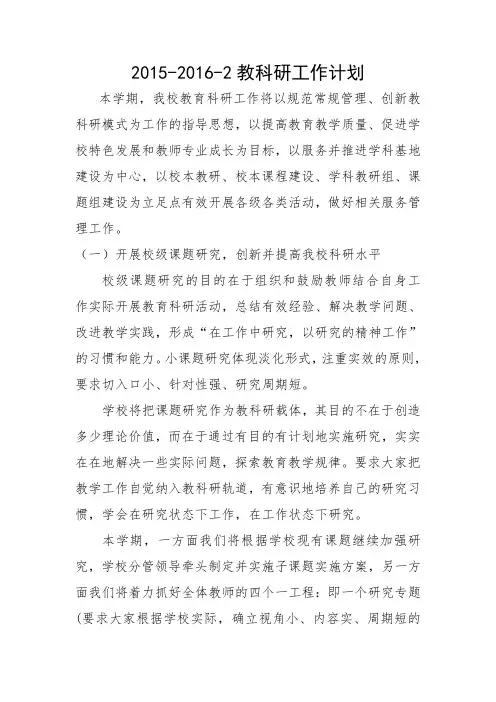 2015-2016-2 教科研工作计划

本学期，我校教育科研工作将以规范常规管理、创新教科研模式为工作的指导思想，以提高教育教学质量、促进学校特色发展和教师专业成长为目标，以服务并推进学科基地建设为中心，以校本教研、校本课程建设、学科教研组、课题组建设为立足点有效开展各级各类活动，做好相关服务管理工作。

（一）开展校级课题研究，创新并提高我校科研水平

校级课题研究的目的在于组织和鼓励教师结合自身工作实际开展教育科研活动，总结有效经验、解决教学问题、改进教学实践，形成“在工作中研究，以研究的精神工作”的习惯和能力。小课题研究体现淡化形式，注重实效的原则，要求切入口小、针对性强、研究周期短。

学校将把课题研究作为教科研载体，其目的不在于创造多少理论价值，而在于通过有目的有计划地实施研究，实实在在地解决一些实际问题，探索教育教学规律。要求大家把教学工作自觉纳入教科研轨道，有意识地培养自己的研究习惯，学会在研究状态下工作，在工作状态下研究。

本学期，一方面我们将根据学校现有课题继续加强研究，学校分管领导牵头制定并实施子课题实施方案，另一方面我们将着力抓好全体教师的四个一工程：即一个研究专题(要求大家根据学校实际，确立视角小、内容实、周期短的